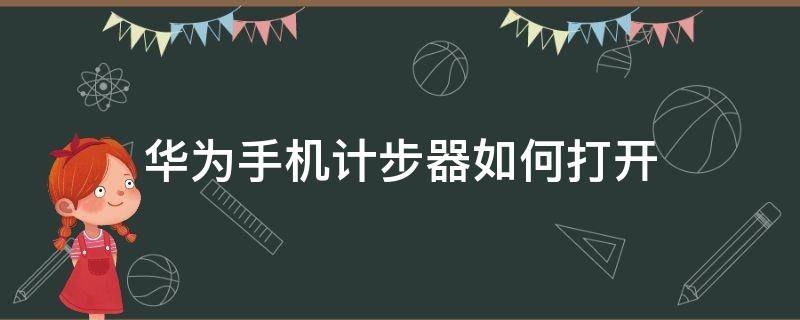 华为手机计步器如何打开